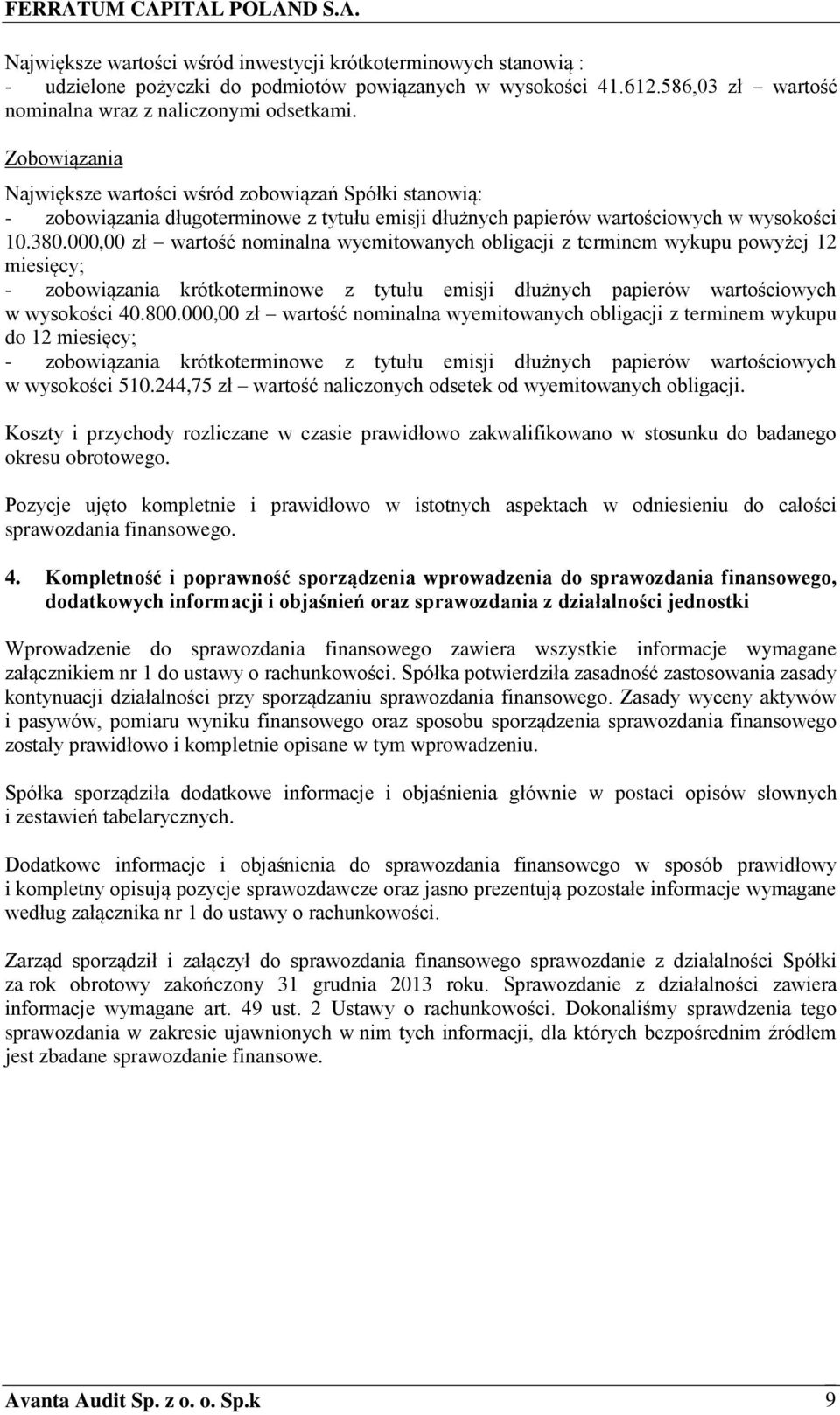 FERRATUM CAPITAL POLAND S.A.

Największe wartości wśród inwestycji krótkoterminowych stanowią :
- udzielone pożyczki do podmiotów powiązanych w wysokości 41.612.586,03 zł – wartość nominalna wraz z naliczonymi odsetkami.

Zobowiązania

Największe wartości wśród zobowiązań Spółki stanowią:
- zobowiązania długoterminowe z tytułu emisji dłużnych papierów wartościowych w wysokości 10.380.000,00 zł – wartość nominalna wyemitowanych obligacji z terminem wykupu powyżej 12 miesięcy;
- zobowiązania krótkoterminowe z tytułu emisji dłużnych papierów wartościowych w wysokości 40.800.000,00 zł – wartość nominalna wyemitowanych obligacji z terminem wykupu do 12 miesięcy;
- zobowiązania krótkoterminowe z tytułu emisji dłużnych papierów wartościowych w wysokości 510.244,75 zł – wartość naliczonych odsetek od wyemitowanych obligacji.

Koszty i przychody rozliczane w czasie prawidłowo zakwalifikowano w stosunku do badanego okresu obrotowego.

Pozycje ujęto kompletnie i prawidłowo w istotnych aspektach w odniesieniu do całości sprawozdania finansowego.

4. Kompletność i poprawność sporządzenia wprowadzenia do sprawozdania finansowego, dodatkowych informacji i objaśnień oraz sprawozdania z działalności jednostki

Wprowadzenie do sprawozdania finansowego zawiera wszystkie informacje wymagane załącznikiem nr 1 do ustawy o rachunkowości. Spółka potwierdziła zasadność zastosowania zasady kontynuacji działalności przy sporządzaniu sprawozdania finansowego. Zasady wyceny aktywów i pasywów, pomiaru wyniku finansowego oraz sposobu sporządzenia sprawozdania finansowego zostały prawidłowo i kompletnie opisane w tym wprowadzeniu.

Spółka sporządziła dodatkowe informacje i objaśnienia głównie w postaci opisów słownych i zestawień tabelarycznych.

Dodatkowe informacje i objaśnienia do sprawozdania finansowego w sposób prawidłowy i kompletny opisują pozycje sprawozdawcze oraz jasno prezentują pozostałe informacje wymagane według załącznika nr 1 do ustawy o rachunkowości.

Zarząd sporządził i załączył do sprawozdania finansowego sprawozdanie z działalności Spółki za rok obrotowy zakończony 31 grudnia 2013 roku. Sprawozdanie z działalności zawiera informacje wymagane art. 49 ust. 2 Ustawy o rachunkowości. Dokonaliśmy sprawdzenia tego sprawozdania w zakresie ujawnionych w nim tych informacji, dla których bezpośrednim źródłem jest zbadane sprawozdanie finansowe.

Avanta Audit Sp. z o. o. Sp.k 9